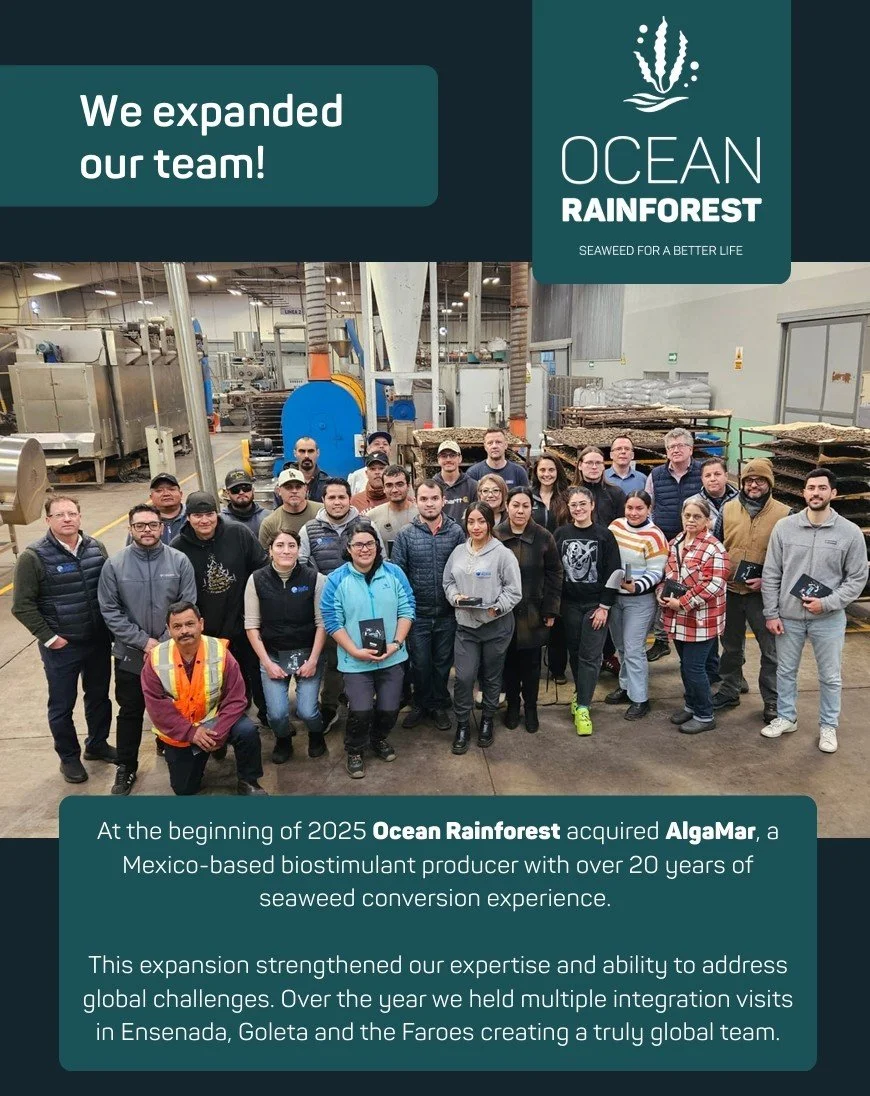 We expanded our team!

OCEAN
RAINFOREST
SEAWEED FOR A BETTER LIFE

At the beginning of 2025 Ocean Rainforest acquired AlgaMar, a Mexico-based biostimulant producer with over 20 years of seaweed conversion experience.

This expansion strengthened our expertise and ability to address global challenges. Over the year we held multiple integration visits in Ensenada, Goleta and the Faroes creating a truly global team.